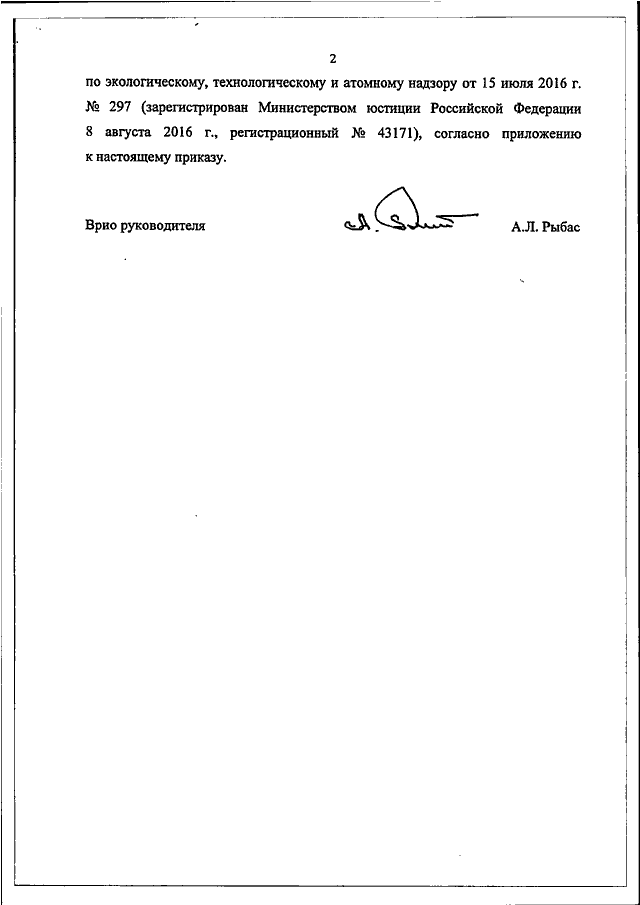 2

по экологическому, технологическому и атомному надзору от 15 июля 2016 г. № 297 (зарегистрирован Министерством юстиции Российской Федерации 8 августа 2016 г., регистрационный № 43171), согласно приложению к настоящему приказу.

Врио руководителя А.Л. Рыбас